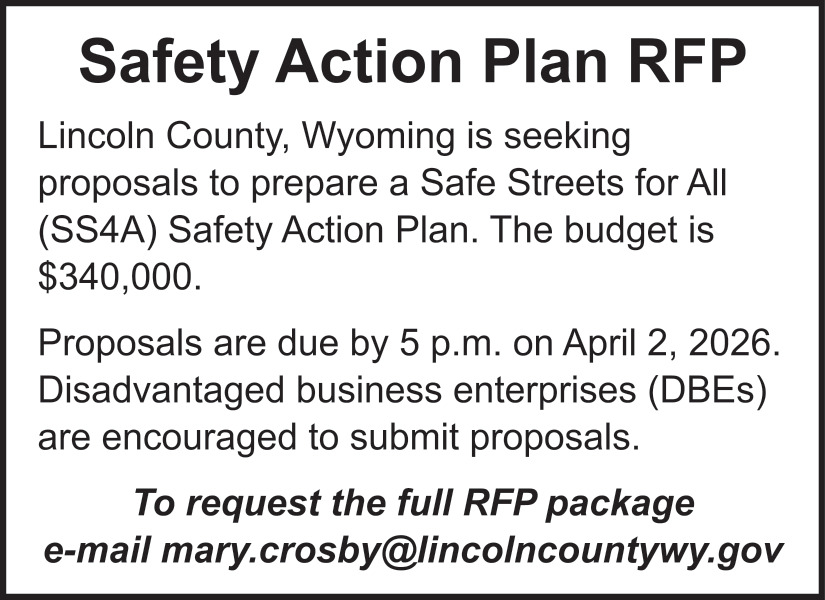 Safety Action Plan RFP

Lincoln County, Wyoming is seeking proposals to prepare a Safe Streets for All (SS4A) Safety Action Plan. The budget is $340,000.

Proposals are due by 5 p.m. on April 2, 2026. Disadvantaged business enterprises (DBEs) are encouraged to submit proposals.

To request the full RFP package
e-mail mary.crosby@lincolncountywy.gov